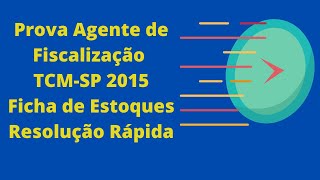 Prova Agente de Fiscalização TCM-SP 2015 Ficha de Estoques Resolução Rápida